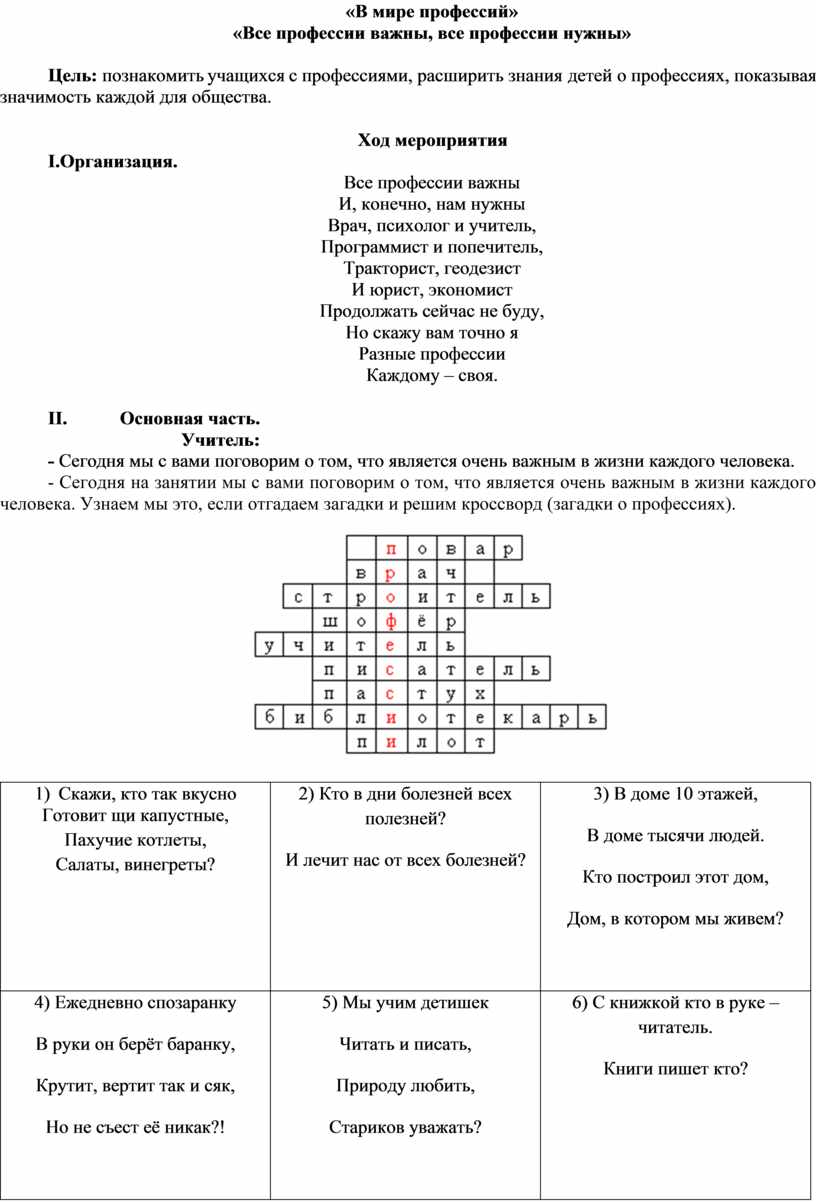 «В мире профессий»
«Все профессии важны, все профессии нужны»

Цель: познакомить учащихся с профессиями, расширить знания детей о профессиях, показывая значимость каждой для общества.

Ход мероприятия

I.Организация.

Все профессии важны
И, конечно, нам нужны
Врач, психолог и учитель,
Программист и попечитель,
Тракторист, геодезист
И юрист, экономист
Продолжать сейчас не буду,
Но скажу вам точно я
Разные профессии
Каждому – своя.

II. Основная часть.
Учитель:
- Сегодня мы с вами поговорим о том, что является очень важным в жизни каждого человека.
- Сегодня на занятии мы с вами поговорим о том, что является очень важным в жизни каждого человека. Узнаем мы это, если отгадаем загадки и решим кроссворд (загадки о профессиях).

п о в а р
в р а ч
с т р о и т е л ь
ш о ф ё р
у ч и т е л ь
п и с а т е л ь
п а с т у х
б и б л и о т е к а р ь
п и л о т

| 1) Скажи, кто так вкусно Готовит щи капустные, Пахучие котлеты, Салаты, винегреты? | 2) Кто в дни болезней всех полезней? И лечит нас от всех болезней? | 3) В доме 10 этажей, В доме тысячи людей. Кто построил этот дом, Дом, в котором мы живем? |
|---|---|---|
| 4) Ежедневно спозаранку В руки он берёт баранку, Крутит, вертит так и сяк, Но не съест её никак?! | 5) Мы учим детишек Читать и писать, Природу любить, Стариков уважать? | 6) С книжкой кто в руке – читатель. Книги пишет кто? |